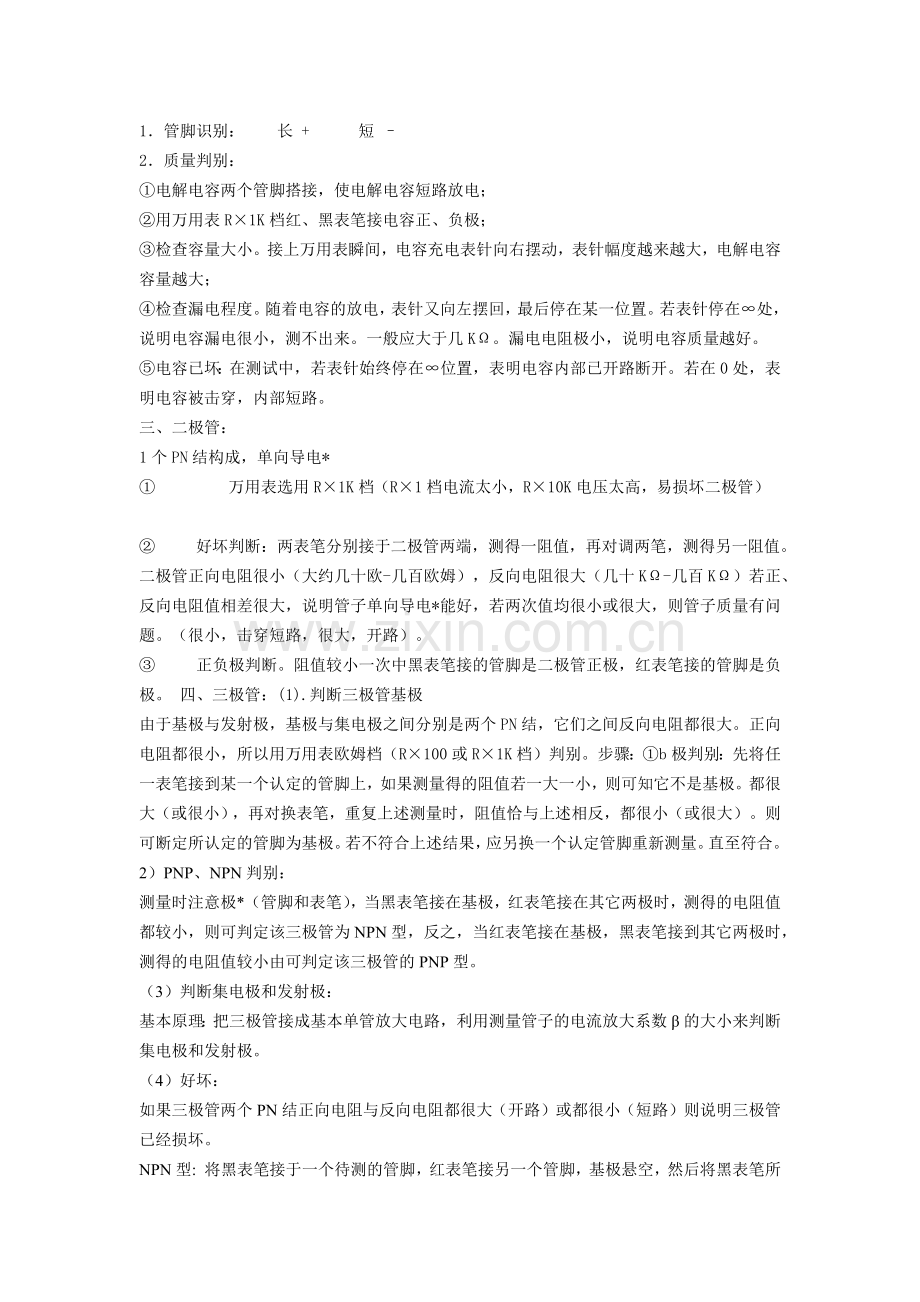 1．管脚识别：　长 +　短 -
2．质量判别：
①电解电容两个管脚搭接，使电解电容短路放电；
②用万用表R×1K档红、黑表笔接电容正、负极；
③检查容量大小。接上万用表瞬间，电容充电表针向右摆动，表针幅度越来越大，电解电容容量越大；
④检查漏电程度。随着电容的放电，表针又向左摆回，最后停在某一位置。若表针停在∞处，说明电容漏电很小，测不出来。一般应大于几KΩ。漏电电阻极小，说明电容质量越好。
⑤电容已坏：在测试中，若表针始终停在∞位置，表明电容内部已开路断开。若在0处，表明电容被击穿，内部短路。
三、二极管：
1个PN结构成，单向导电*
①　万用表选用R×1K档（R×1档电流太小，R×10K电压太高，易损坏二极管）

②　好坏判断：两表笔分别接于二极管两端，测得一阻值，再对调两笔，测得另一阻值。二极管正向电阻很小（大约几十欧-几百欧姆），反向电阻很大（几十KΩ-几百KΩ）若正、反向电阻值相差很大，说明管子单向导电*能好，若两次值均很小或很大，则管子质量有问题。（很小，击穿短路，很大，开路）。
③　正负极判断。阻值较小一次中黑表笔接的管脚是二极管正极，红表笔接的管脚是负极。 四、三极管：(1).判断三极管基极
由于基极与发射极，基极与集电极之间分别是两个PN结，它们之间反向电阻都很大。正向电阻都很小，所以用万用表欧姆档（R×100或R×1K档）判别。步骤：①b极判别：先将任一表笔接到某一个认定的管脚上，如果测量得的阻值若一大一小，则可知它不是基极。都很大（或很小），再对换表笔，重复上述测量时，阻值恰与上述相反，都很小（或很大）。则可断定所认定的管脚为基极。若不符合上述结果，应另换一个认定管脚重新测量。直至符合。
2）PNP、NPN判别：
测量时注意极*（管脚和表笔），当黑表笔接在基极，红表笔接在其它两极时，测得的电阻值都较小，则可判定该三极管为NPN型，反之，当红表笔接在基极，黑表笔接到其它两极时，测得的电阻值较小由可判定该三极管的PNP型。
（3）判断集电极和发射极：
基本原理：把三极管接成基本单管放大电路，利用测量管子的电流放大系数β的大小来判断集电极和发射极。
（4）好坏：
如果三极管两个PN结正向电阻与反向电阻都很大（开路）或都很小（短路）则说明三极管已经损坏。
NPN型：将黑表笔接于一个待测的管脚，红表笔接另一个管脚，基极悬空，然后将黑表笔所

www.zixin.com.cn